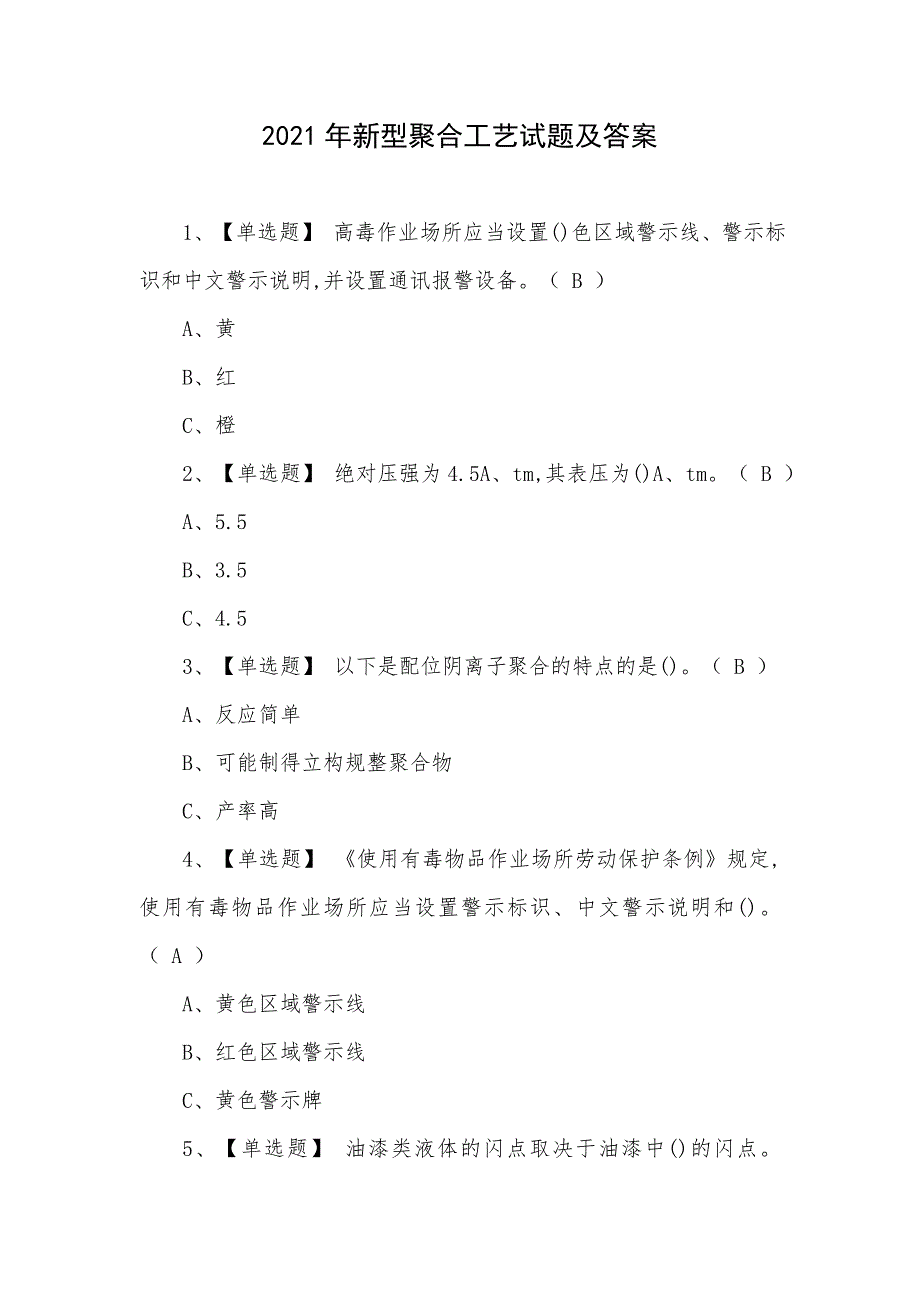 2021年新型聚合工艺试题及答案

1、【单选题】 高毒作业场所应当设置()色区域警示线、警示标识和中文警示说明,并设置通讯报警设备。（ B ）

A、黄

B、红

C、橙

2、【单选题】 绝对压强为4.5A、tm,其表压为()A、tm。（ B ）

A、5.5

B、3.5

C、4.5

3、【单选题】 以下是配位阴离子聚合的特点的是()。（ B ）

A、反应简单

B、可能制得立构规整聚合物

C、产率高

4、【单选题】 《使用有毒物品作业场所劳动保护条例》规定,使用有毒物品作业场所应当设置警示标识、中文警示说明和()。（ A ）

A、黄色区域警示线

B、红色区域警示线

C、黄色警示牌

5、【单选题】 油漆类液体的闪点取决于油漆中()的闪点。